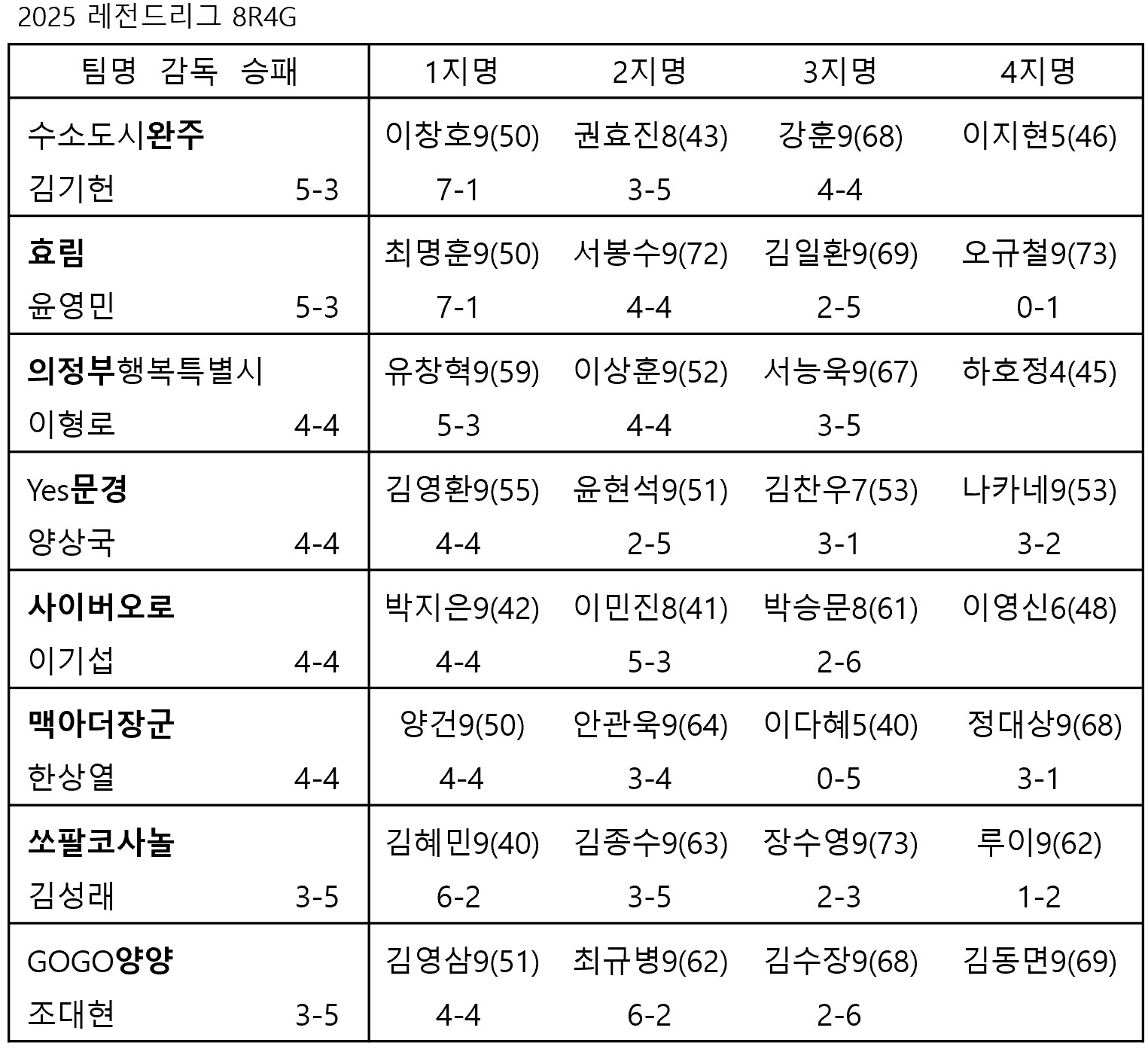 2025 레전드리그 8R4G

| 팀명 감독 승패 | 1지명 | 2지명 | 3지명 | 4지명 |
|---|---|---|---|---|
| 수소도시완주 | 이창호9(50) | 권효진8(43) | 강훈9(68) | 이지현5(46) |
| 김기헌 5-3 | 7-1 | 3-5 | 4-4 | |
| 효림 | 최명훈9(50) | 서봉수9(72) | 김일환9(69) | 오규철9(73) |
| 윤영민 5-3 | 7-1 | 4-4 | 2-5 | 0-1 |
| 의정부행복특별시 | 유창혁9(59) | 이상훈9(52) | 서능욱9(67) | 하호정4(45) |
| 이형로 4-4 | 5-3 | 4-4 | 3-5 | |
| Yes문경 | 김영환9(55) | 윤현석9(51) | 김찬우7(53) | 나카네9(53) |
| 양상국 4-4 | 4-4 | 2-5 | 3-1 | 3-2 |
| 사이버오로 | 박지은9(42) | 이민진8(41) | 박승문8(61) | 이영신6(48) |
| 이기섭 4-4 | 4-4 | 5-3 | 2-6 | |
| 맥아더장군 | 양건9(50) | 안관욱9(64) | 이다혜5(40) | 정대상9(68) |
| 한상열 4-4 | 4-4 | 3-4 | 0-5 | 3-1 |
| 쏘팔코사놀 | 김혜민9(40) | 김종수9(63) | 장수영9(73) | 루이9(62) |
| 김성래 3-5 | 6-2 | 3-5 | 2-3 | 1-2 |
| GOGO양양 | 김영삼9(51) | 최규병9(62) | 김수장9(68) | 김동면9(69) |
| 조대현 3-5 | 4-4 | 6-2 | 2-6 | |